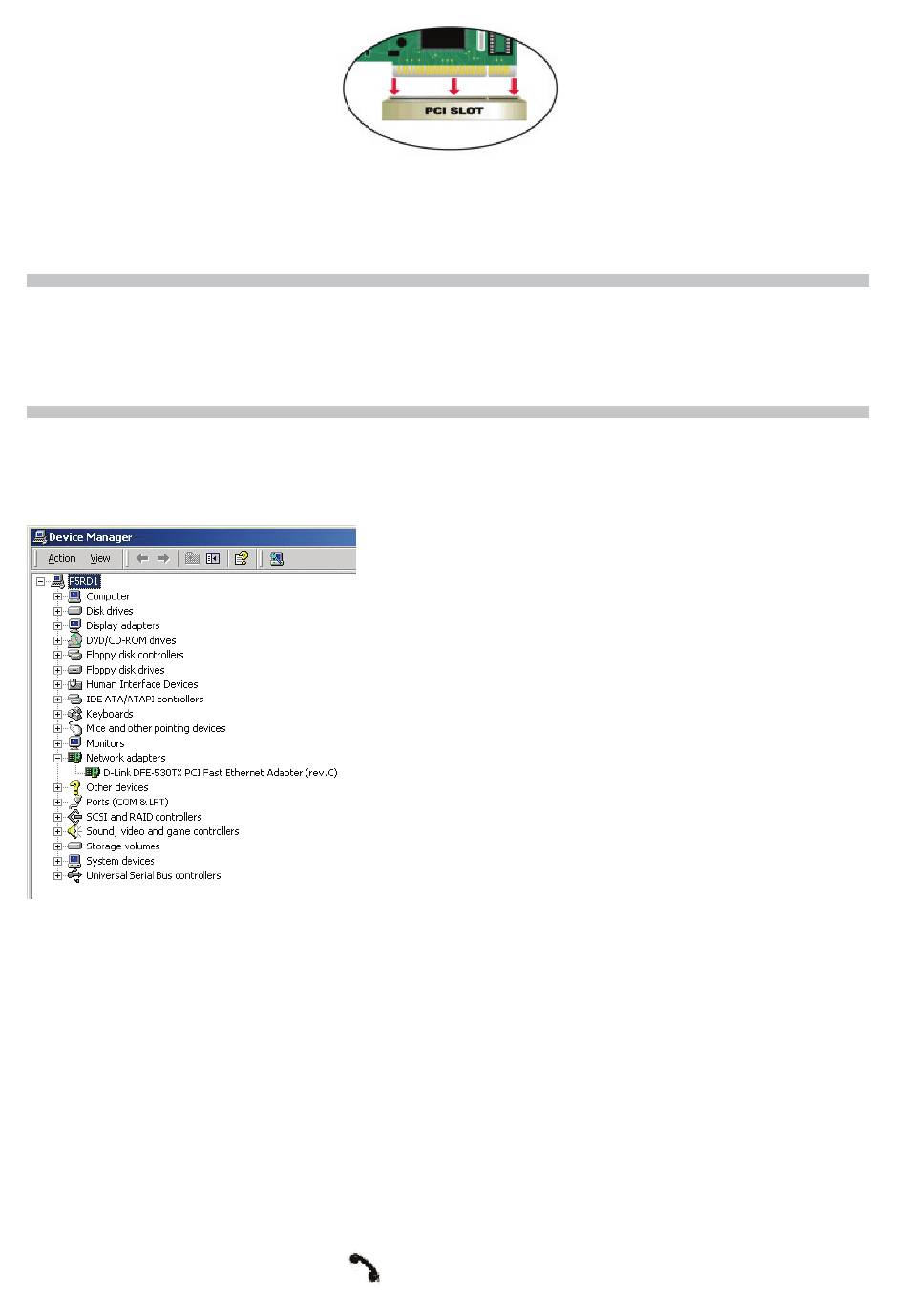 PCI SLOT

Device Manager

Action View

P5RD1
Computer
Disk drives
Display adapters
DVD/CD-ROM drives
Floppy disk controllers
Floppy disk drives
Human Interface Devices
IDE ATA/ATAPI controllers
Keyboards
Mice and other pointing devices
Monitors
Network adapters
D-Link DFE-530TX PCI Fast Ethernet Adapter (rev.C)
Other devices
Ports (COM & LPT)
SCSI and RAID controllers
Sound, video and game controllers
Storage volumes
System devices
Universal Serial Bus controllers